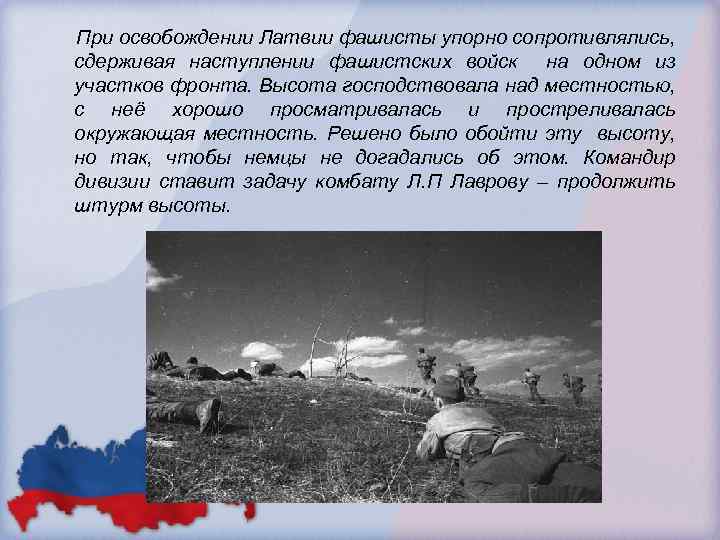 При освобождении Латвии фашисты упорно сопротивлялись, сдерживая наступлении фашистских войск на одном из участков фронта. Высота господствовала над местностью, с неё хорошо просматривалась и простреливалась окружающая местность. Решено было обойти эту высоту, но так, чтобы немцы не догадались об этом. Командир дивизии ставит задачу комбату Л.П Лаврову – продолжить штурм высоты.